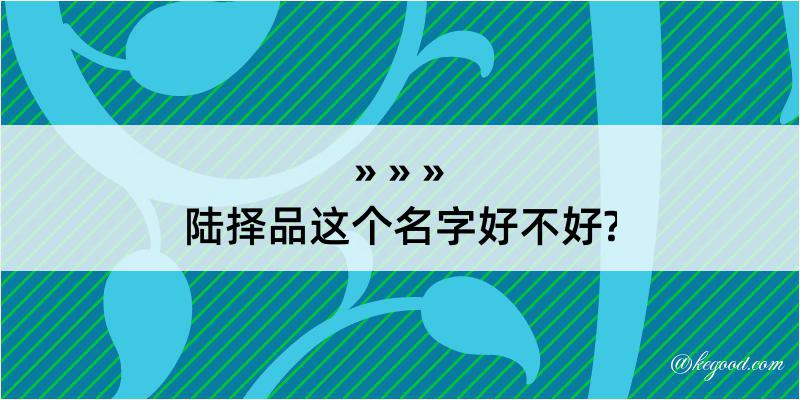 » » »
陆择品这个名字好不好?

@kegood.com